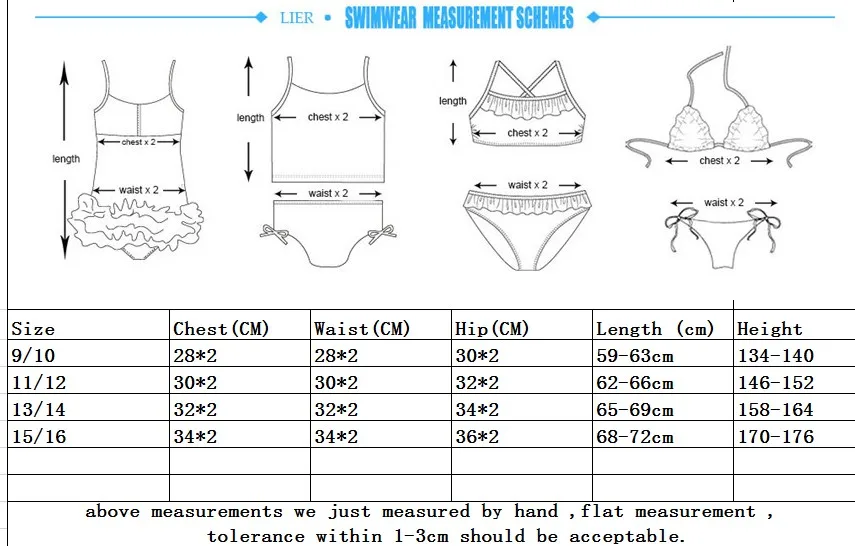 LIER • SWIMWEAR MEASUREMENT SCHEMES

length
chest x 2
waist x 2

length
chest x 2
waist x 2

length
chest x 2
waist x 2

chest x 2
waist x 2

| Size | Chest(CM) | Waist(CM) | Hip(CM) | Length (cm) | Height |
|---|---|---|---|---|---|
| 9/10 | 28*2 | 28*2 | 30*2 | 59-63cm | 134-140 |
| 11/12 | 30*2 | 30*2 | 32*2 | 62-66cm | 146-152 |
| 13/14 | 32*2 | 32*2 | 34*2 | 65-69cm | 158-164 |
| 15/16 | 34*2 | 34*2 | 36*2 | 68-72cm | 170-176 |
| | | | | | |
| | | | | | |

above measurements we just measured by hand ,flat measurement , tolerance within 1-3cm should be acceptable.